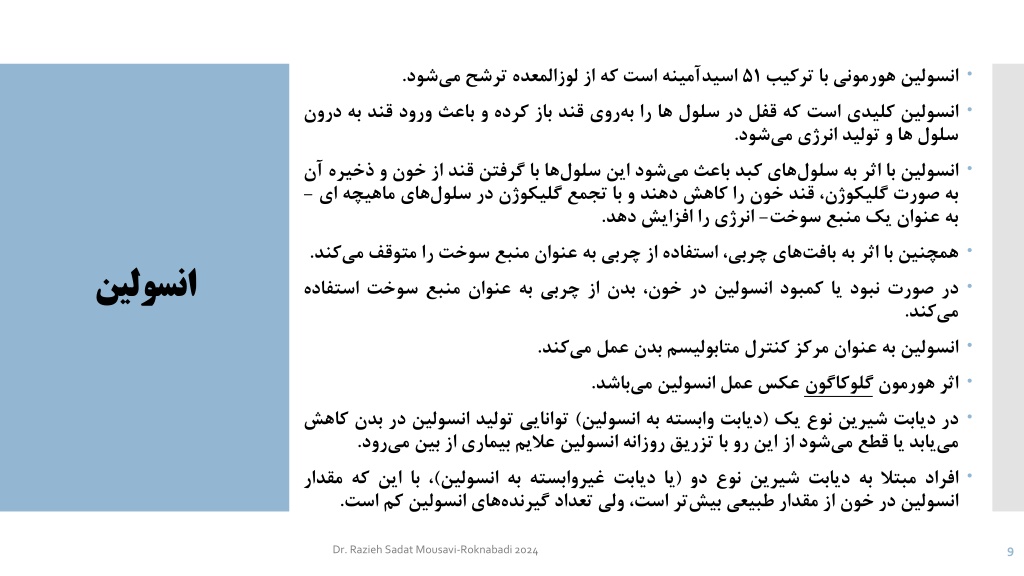 انسولین

• انسولین هورمونی با ترکیب ۵۱ اسیدآمینه است که از لوزالمعده ترشح می‌شود.

• انسولین کلیدی است که قفل در سلول ها را به‌روی قند باز کرده و باعث ورود قند به درون سلول ها و تولید انرژی می‌شود.

• انسولین با اثر به سلول‌های کبد باعث می‌شود این سلول‌ها با گرفتن قند از خون و ذخیره آن به صورت گلیکوژن، قند خون را کاهش دهند و با تجمع گلیکوژن در سلول‌های ماهیچه ای – به عنوان یک منبع سوخت– انرژی را افزایش دهد.

• همچنین با اثر به بافت‌های چربی، استفاده از چربی به عنوان منبع سوخت را متوقف می‌کند.

• در صورت نبود یا کمبود انسولین در خون، بدن از چربی به عنوان منبع سوخت استفاده می‌کند.

• انسولین به عنوان مرکز کنترل متابولیسم بدن عمل می‌کند.

• اثر هورمون گلوکاگون عکس عمل انسولین می‌باشد.

• در دیابت شیرین نوع یک (دیابت وابسته به انسولین) توانایی تولید انسولین در بدن کاهش می‌یابد یا قطع می‌شود از این رو با تزریق روزانه انسولین علایم بیماری از بین می‌رود.

• افراد مبتلا به دیابت شیرین نوع دو (یا دیابت غیروابسته به انسولین)، با این که مقدار انسولین در خون از مقدار طبیعی بیش‌تر است، ولی تعداد گیرنده‌های انسولین کم است.

Dr. Razieh Sadat Mousavi-Roknabadi 2024

9